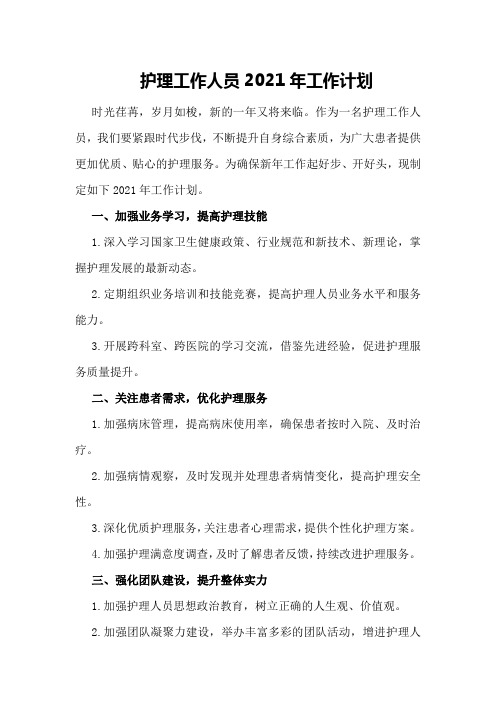 护理工作人员 2021 年工作计划

时光荏苒，岁月如梭，新的一年又将来临。作为一名护理工作人员，我们要紧跟时代步伐，不断提升自身综合素质，为广大患者提供更加优质、贴心的护理服务。为确保新年工作起好步、开好头，现制定如下 2021 年工作计划。

一、加强业务学习，提高护理技能

1.深入学习国家卫生健康政策、行业规范和新技术、新理论，掌握护理发展的最新动态。

2.定期组织业务培训和技能竞赛，提高护理人员业务水平和服务能力。

3.开展跨科室、跨医院的学习交流，借鉴先进经验，促进护理服务质量提升。

二、关注患者需求，优化护理服务

1.加强病床管理，提高病床使用率，确保患者按时入院、及时治疗。

2.加强病情观察，及时发现并处理患者病情变化，提高护理安全性。

3.深化优质护理服务，关注患者心理需求，提供个性化护理方案。

4.加强护理满意度调查，及时了解患者反馈，持续改进护理服务。

三、强化团队建设，提升整体实力

1.加强护理人员思想政治教育，树立正确的人生观、价值观。

2.加强团队凝聚力建设，举办丰富多彩的团队活动，增进护理人